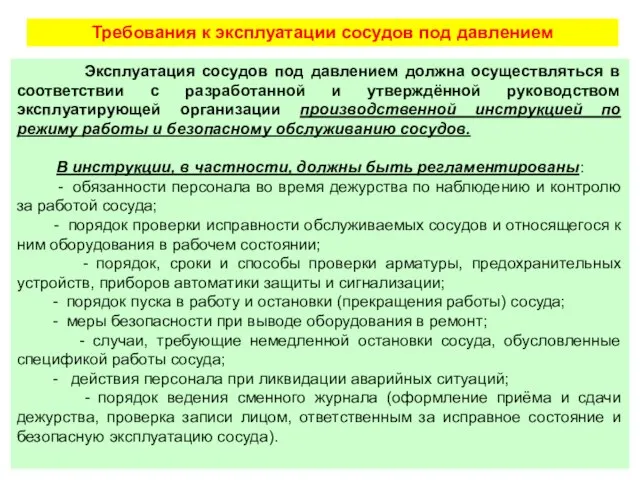 Требования к эксплуатации сосудов под давлением

Эксплуатация сосудов под давлением должна осуществляться в соответствии с разработанной и утверждённой руководством эксплуатирующей организации производственной инструкцией по режиму работы и безопасному обслуживанию сосудов.

В инструкции, в частности, должны быть регламентированы:
- обязанности персонала во время дежурства по наблюдению и контролю за работой сосуда;
- порядок проверки исправности обслуживаемых сосудов и относящегося к ним оборудования в рабочем состоянии;
- порядок, сроки и способы проверки арматуры, предохранительных устройств, приборов автоматики защиты и сигнализации;
- порядок пуска в работу и остановки (прекращения работы) сосуда;
- меры безопасности при выводе оборудования в ремонт;
- случаи, требующие немедленной остановки сосуда, обусловленные спецификой работы сосуда;
- действия персонала при ликвидации аварийных ситуаций;
- порядок ведения сменного журнала (оформление приёма и сдачи дежурства, проверка записи лицом, ответственным за исправное состояние и безопасную эксплуатацию сосуда).